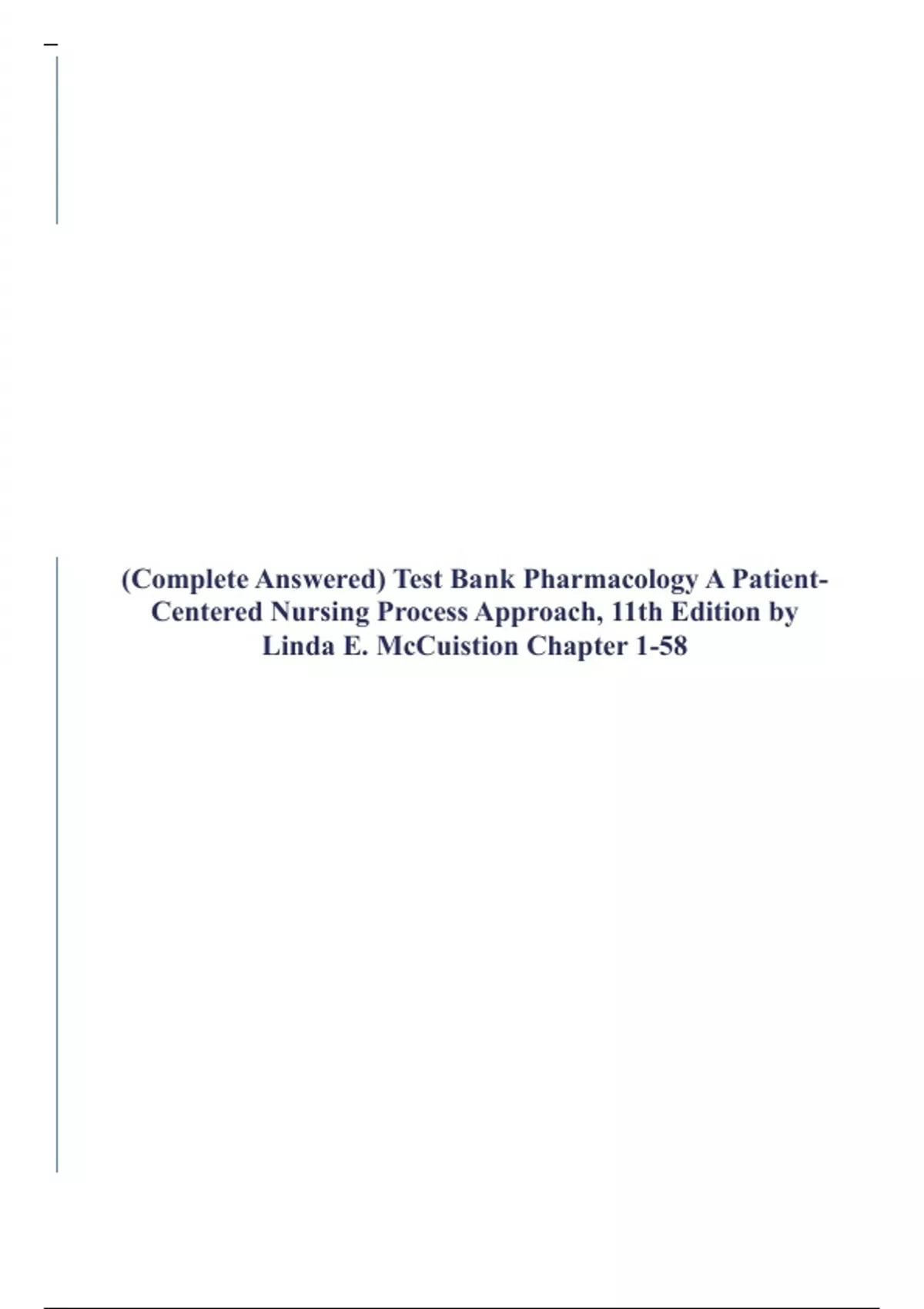 (Complete Answered) Test Bank Pharmacology A Patient-Centered Nursing Process Approach, 11th Edition by Linda E. McCuistion Chapter 1-58